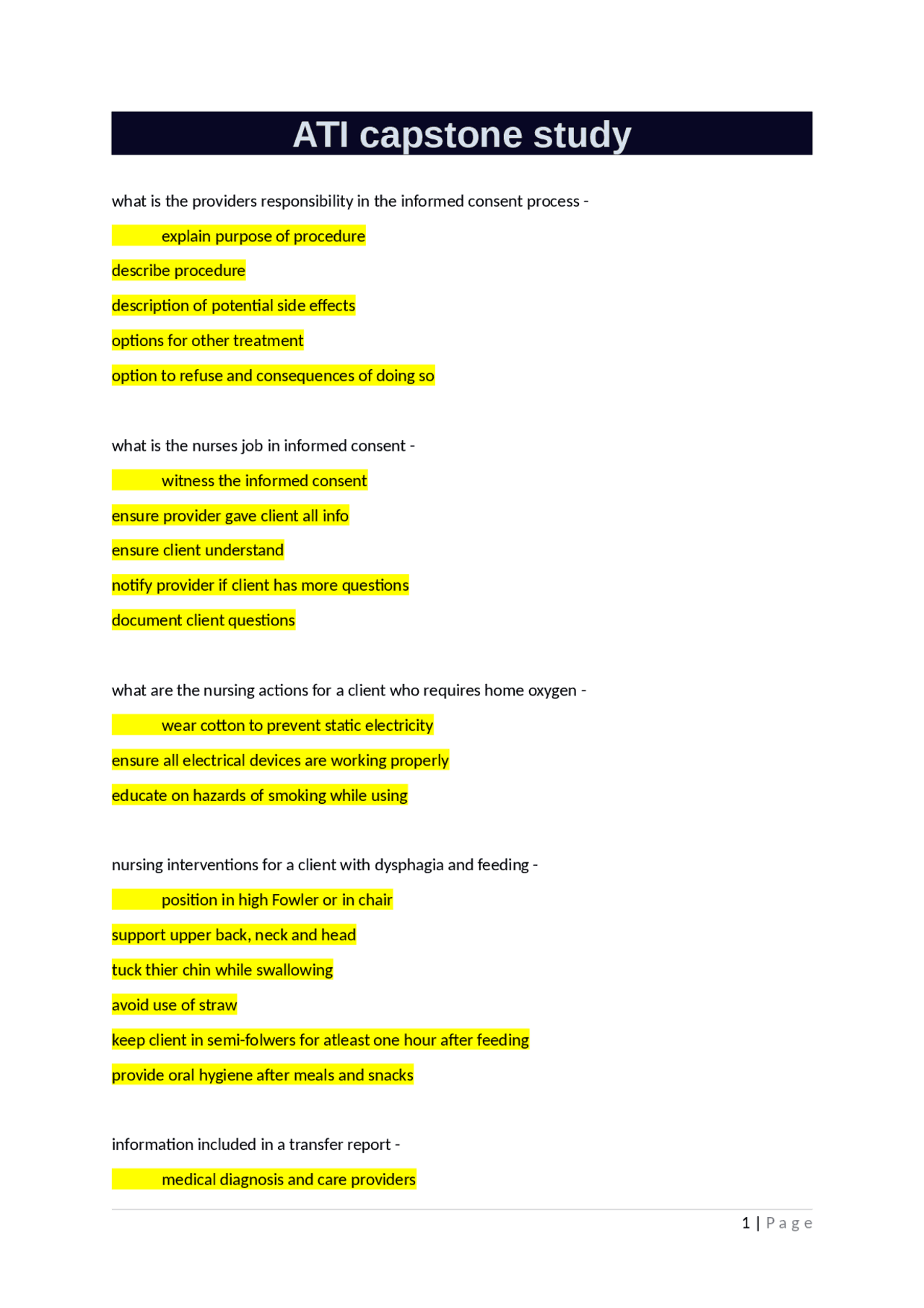 ATI capstone study

what is the providers responsibility in the informed consent process -

explain purpose of procedure

describe procedure

description of potential side effects

options for other treatment

option to refuse and consequences of doing so

what is the nurses job in informed consent -

witness the informed consent

ensure provider gave client all info

ensure client understand

notify provider if client has more questions

document client questions

what are the nursing actions for a client who requires home oxygen -

wear cotton to prevent static electricity

ensure all electrical devices are working properly

educate on hazards of smoking while using

nursing interventions for a client with dysphagia and feeding -

position in high Fowler or in chair

support upper back, neck and head

tuck thier chin while swallowing

avoid use of straw

keep client in semi-folwers for atleast one hour after feeding

provide oral hygiene after meals and snacks

information included in a transfer report -

medical diagnosis and care providers

1 | Page